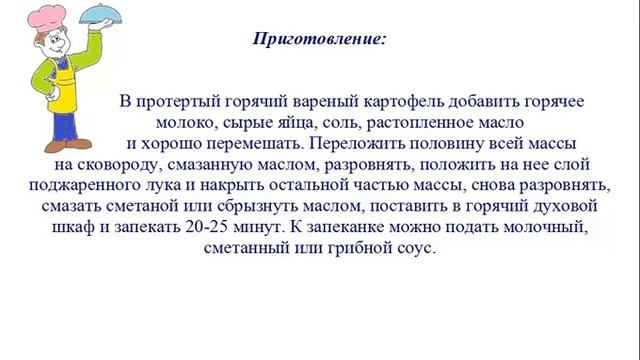 Приготовление:

В протертый горячий вареный картофель добавить горячее молоко, сырые яйца, соль, растопленное масло и хорошо перемешать. Переложить половину всей массы на сковороду, смазанную маслом, разровнять, положить на нее слой поджаренного лука и накрыть остальной частью массы, снова разровнять, смазать сметаной или сбрызнуть маслом, поставить в горячий духовой шкаф и запекать 20-25 минут. К запеканке можно подать молочный, сметанный или грибной соус.